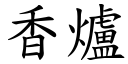 香爐